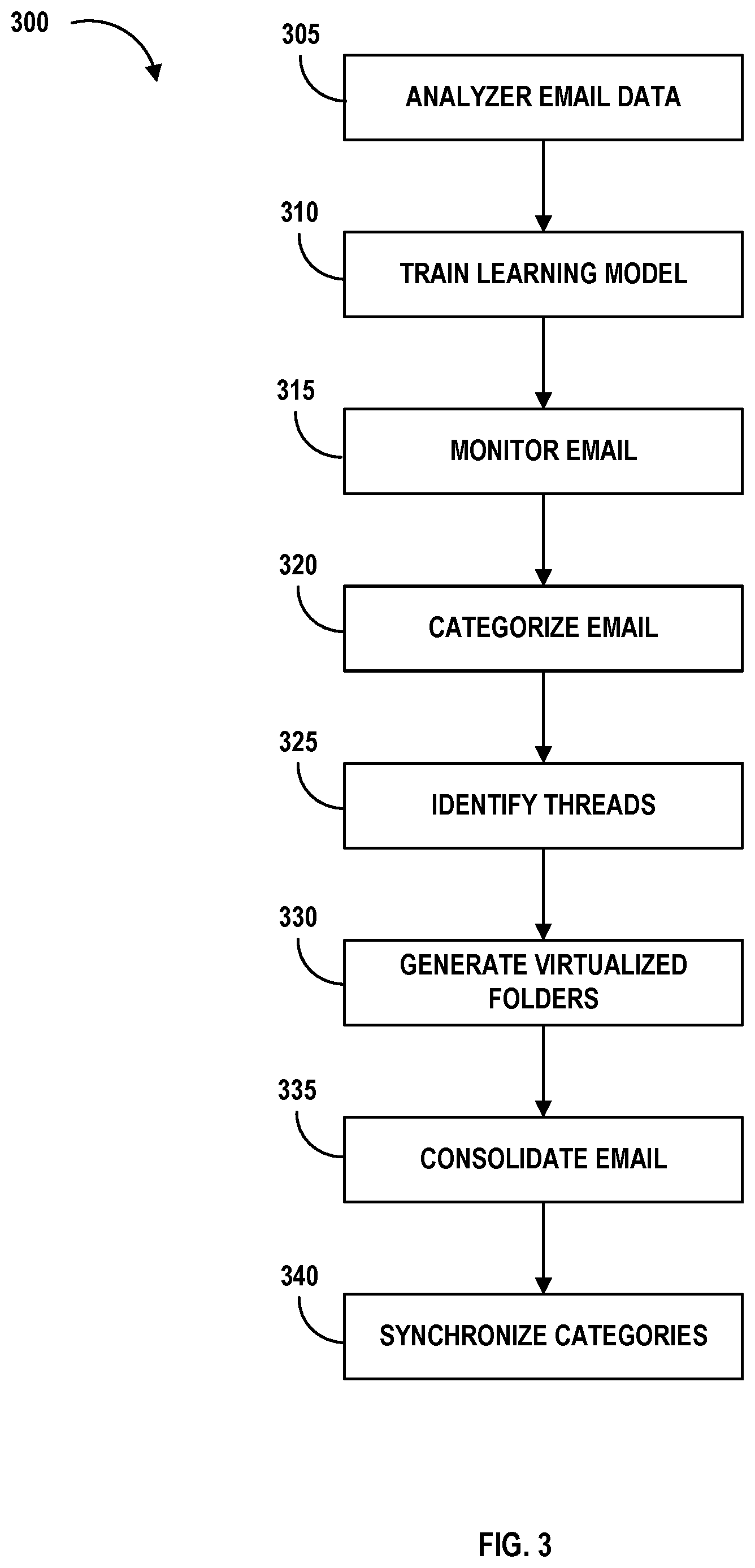 300

305
ANALYZER EMAIL DATA

310
TRAIN LEARNING MODEL

315
MONITOR EMAIL

320
CATEGORIZE EMAIL

325
IDENTIFY THREADS

330
GENERATE VIRTUALIZED FOLDERS

335
CONSOLIDATE EMAIL

340
SYNCHRONIZE CATEGORIES

FIG. 3